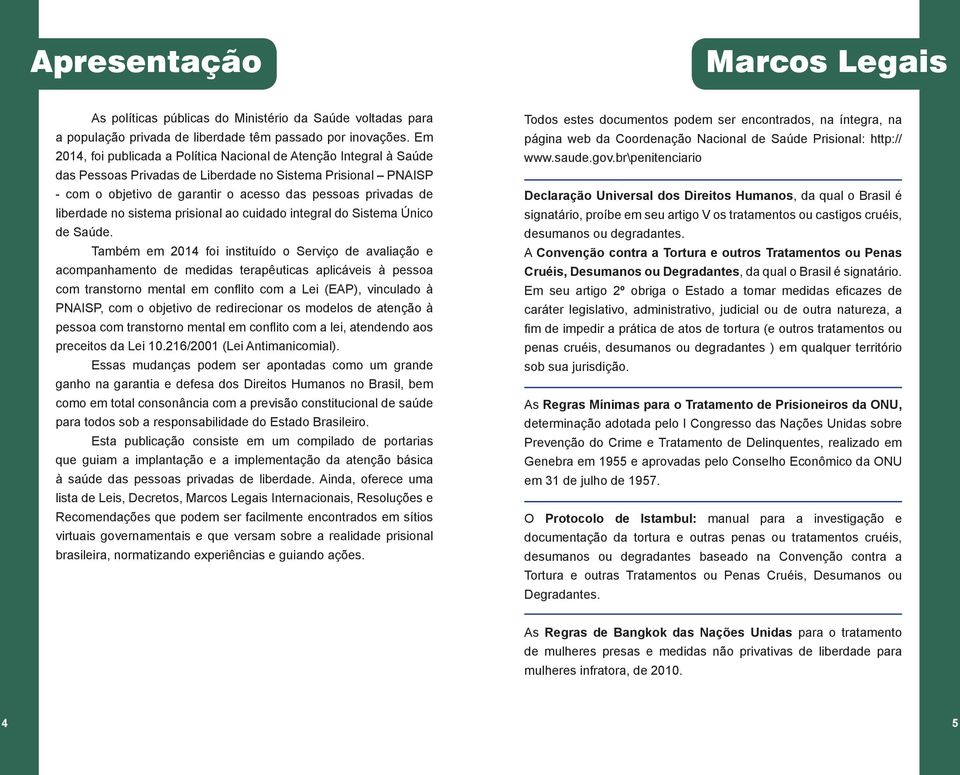 Apresentação

As políticas públicas do Ministério da Saúde voltadas para a população privada de liberdade têm passado por inovações. Em 2014, foi publicada a Política Nacional de Atenção Integral à Saúde das Pessoas Privadas de Liberdade no Sistema Prisional – PNAISP - com o objetivo de garantir o acesso das pessoas privadas de liberdade no sistema prisional ao cuidado integral do Sistema Único de Saúde.

Também em 2014 foi instituído o Serviço de avaliação e acompanhamento de medidas terapêuticas aplicáveis à pessoa com transtorno mental em conflito com a Lei (EAP), vinculado à PNAISP, com o objetivo de redirecionar os modelos de atenção à pessoa com transtorno mental em conflito com a lei, atendendo aos preceitos da Lei 10.216/2001 (Lei Antimanicomial).

Essas mudanças podem ser apontadas como um grande ganho na garantia e defesa dos Direitos Humanos no Brasil, bem como em total consonância com a previsão constitucional de saúde para todos sob a responsabilidade do Estado Brasileiro.

Esta publicação consiste em um compilado de portarias que guiam a implantação e a implementação da atenção básica à saúde das pessoas privadas de liberdade. Ainda, oferece uma lista de Leis, Decretos, Marcos Legais Internacionais, Resoluções e Recomendações que podem ser facilmente encontrados em sítios virtuais governamentais e que versam sobre a realidade prisional brasileira, normatizando experiências e guiando ações.

4

Marcos Legais

Todos estes documentos podem ser encontrados, na íntegra, na página web da Coordenação Nacional de Saúde Prisional: http://www.saude.gov.br\penitenciario

Declaração Universal dos Direitos Humanos, da qual o Brasil é signatário, proíbe em seu artigo V os tratamentos ou castigos cruéis, desumanos ou degradantes.
A Convenção contra a Tortura e outros Tratamentos ou Penas Cruéis, Desumanos ou Degradantes, da qual o Brasil é signatário. Em seu artigo 2º obriga o Estado a tomar medidas eficazes de caráter legislativo, administrativo, judicial ou de outra natureza, a fim de impedir a prática de atos de tortura (e outros tratamentos ou penas cruéis, desumanos ou degradantes ) em qualquer território sob sua jurisdição.

As Regras Mínimas para o Tratamento de Prisioneiros da ONU, determinação adotada pelo I Congresso das Nações Unidas sobre Prevenção do Crime e Tratamento de Delinquentes, realizado em Genebra em 1955 e aprovadas pelo Conselho Econômico da ONU em 31 de julho de 1957.

O Protocolo de Istambul: manual para a investigação e documentação da tortura e outras penas ou tratamentos cruéis, desumanos ou degradantes baseado na Convenção contra a Tortura e outras Tratamentos ou Penas Cruéis, Desumanos ou Degradantes.

As Regras de Bangkok das Nações Unidas para o tratamento de mulheres presas e medidas não privativas de liberdade para mulheres infratora, de 2010.

5